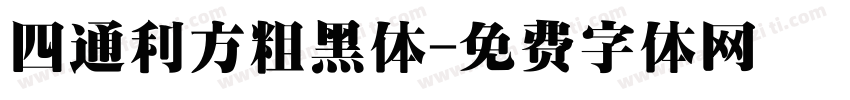 四通利方粗黑体-免费字体网